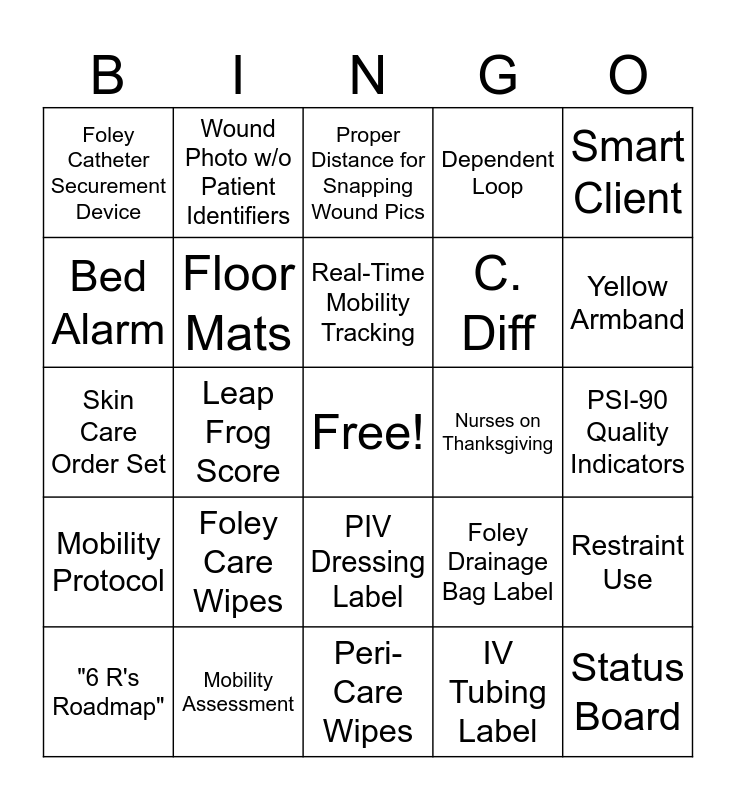 | B | I | N | G | O |
|---|---|---|---|---|
| Foley Catheter Securement Device | Wound Photo w/o Patient Identifiers | Proper Distance for Snapping Wound Pics | Dependent Loop | Smart Client |
| Bed Alarm | Floor Mats | Real-Time Mobility Tracking | C. Diff | Yellow Armband |
| Skin Care Order Set | Leap Frog Score | Free! | Nurses on Thanksgiving | PSI-90 Quality Indicators |
| Mobility Protocol | Foley Care Wipes | PIV Dressing Label | Foley Drainage Bag Label | Restraint Use |
| "6 R's Roadmap" | Mobility Assessment | Peri-Care Wipes | IV Tubing Label | Status Board |